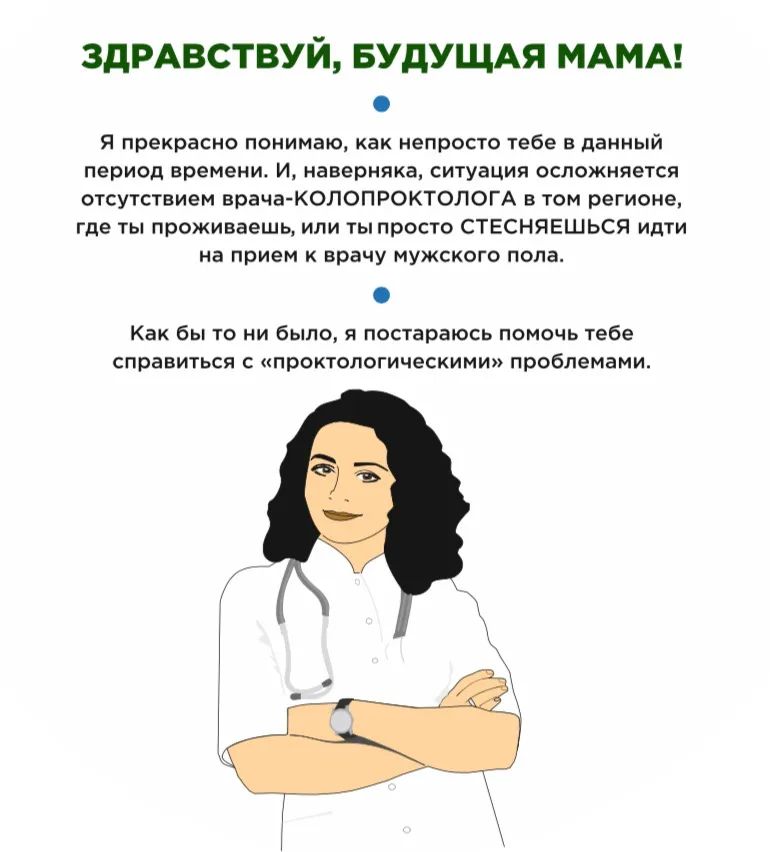 ЗДРАВСТВУЙ, БУДУЩАЯ МАМА!

Я прекрасно понимаю, как непросто тебе в данный период времени. И, наверняка, ситуация осложняется отсутствием врача-КОЛОПРОКТОЛОГА в том регионе, где ты проживаешь, или ты просто СТЕСНЯЕШЬСЯ идти на прием к врачу мужского пола.

Как бы то ни было, я постараюсь помочь тебе справиться с «проктологическими» проблемами.